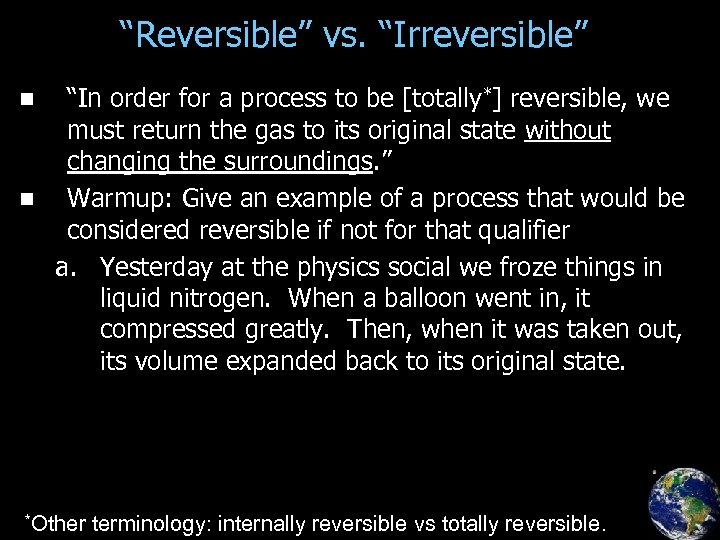 “Reversible” vs. “Irreversible”

■ “In order for a process to be [totally*] reversible, we must return the gas to its original state without changing the surroundings.”

■ Warmup: Give an example of a process that would be considered reversible if not for that qualifier

a. Yesterday at the physics social we froze things in liquid nitrogen. When a balloon went in, it compressed greatly. Then, when it was taken out, its volume expanded back to its original state.

*Other terminology: internally reversible vs totally reversible.